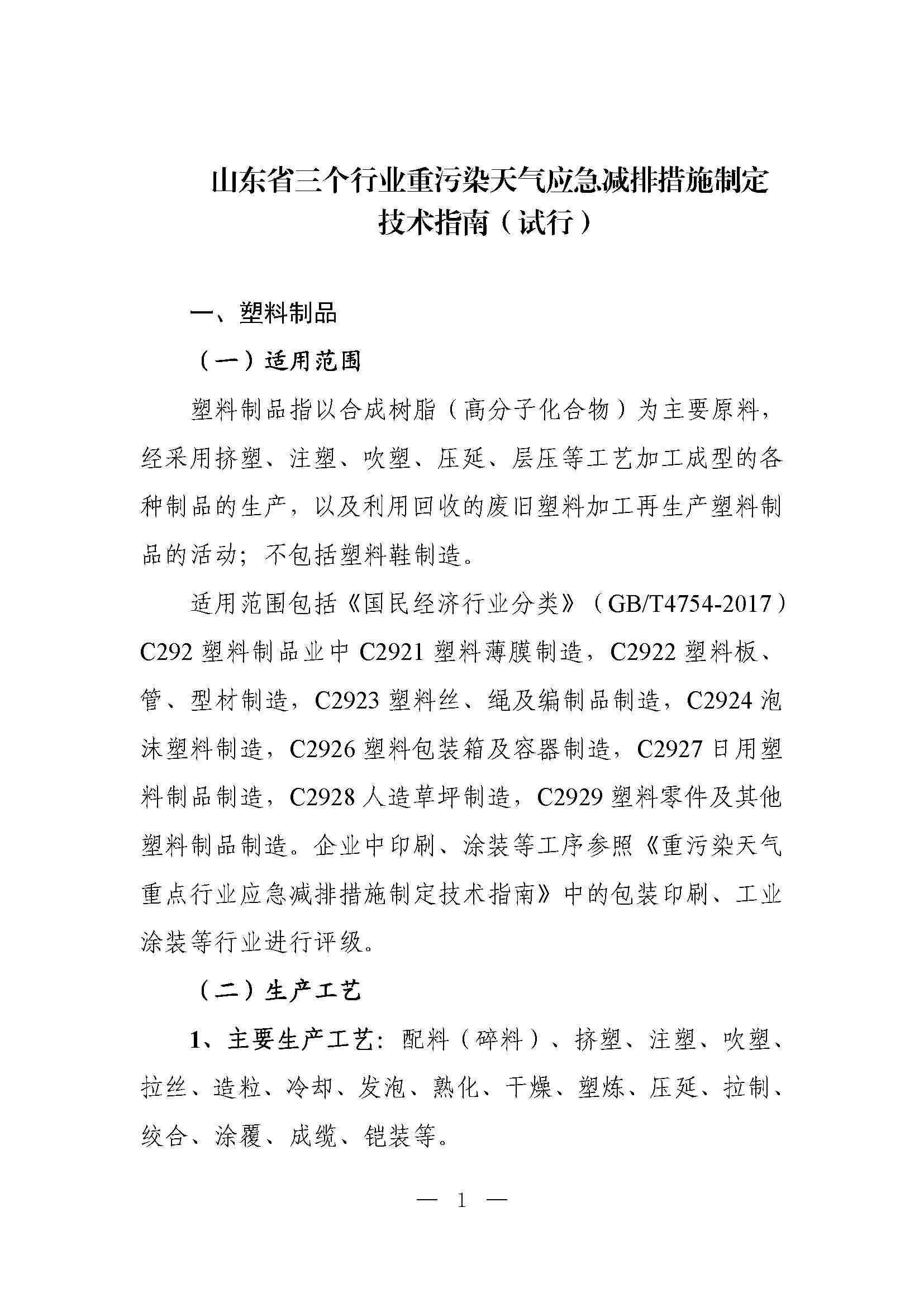 山东省三个行业重污染天气应急减排措施制定技术指南（试行）

一、塑料制品

（一）适用范围

塑料制品指以合成树脂（高分子化合物）为主要原料，经采用挤塑、注塑、吹塑、压延、层压等工艺加工成型的各种制品的生产，以及利用回收的废旧塑料加工再生产塑料制品的活动；不包括塑料鞋制造。

适用范围包括《国民经济行业分类》（GB/T4754-2017）C292 塑料制品业中 C2921 塑料薄膜制造，C2922 塑料板、管、型材制造，C2923 塑料丝、绳及编制品制造，C2924 泡沫塑料制造，C2926 塑料包装箱及容器制造，C2927 日用塑料制品制造，C2928 人造草坪制造，C2929 塑料零件及其他塑料制品制造。企业中印刷、涂装等工序参照《重污染天气重点行业应急减排措施制定技术指南》中的包装印刷、工业涂装等行业进行评级。

（二）生产工艺

1、主要生产工艺：配料（碎料）、挤塑、注塑、吹塑、拉丝、造粒、冷却、发泡、熟化、干燥、塑炼、压延、拉制、绞合、涂覆、成缆、铠装等。

— 1 —